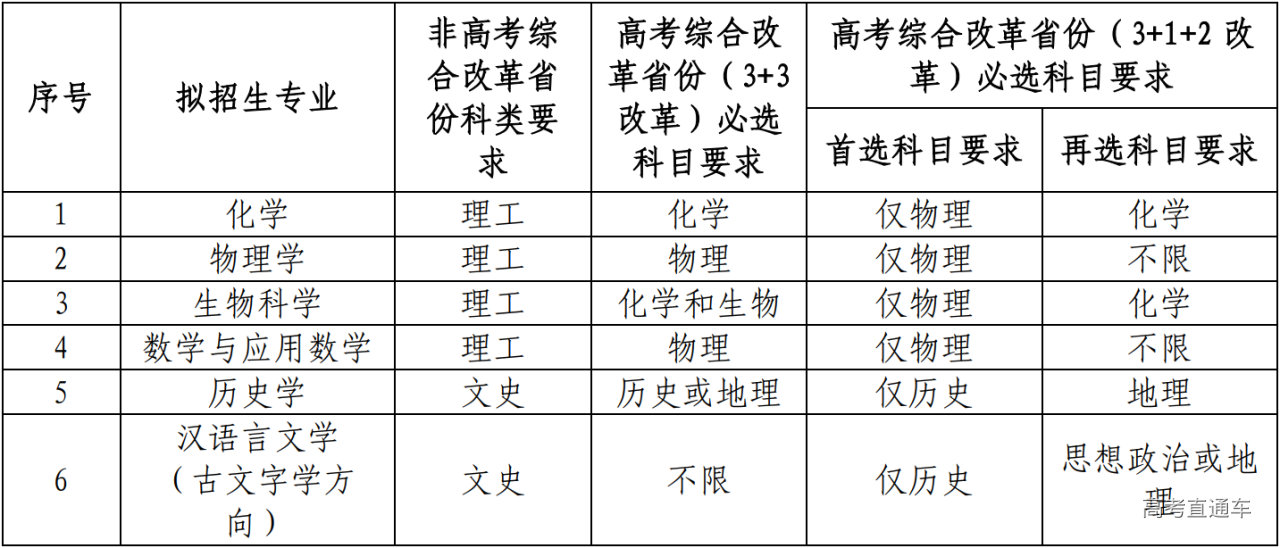 | 序号 | 拟招生专业 | 非高考综合改革省份科类要求 | 高考综合改革省份（3+3改革）必选科目要求 | 高考综合改革省份（3+1+2改革）必选科目要求 | |
|---|---|---|---|---|---|
| | | | | 首选科目要求 | 再选科目要求 |
| 1 | 化学 | 理工 | 化学 | 仅物理 | 化学 |
| 2 | 物理学 | 理工 | 物理 | 仅物理 | 不限 |
| 3 | 生物科学 | 理工 | 化学和生物 | 仅物理 | 化学 |
| 4 | 数学与应用数学 | 理工 | 物理 | 仅物理 | 不限 |
| 5 | 历史学 | 文史 | 历史或地理 | 仅历史 | 地理 |
| 6 | 汉语言文学（古文字学方向） | 文史 | 不限 | 仅历史 | 思想政治或地理 |

高考直通车